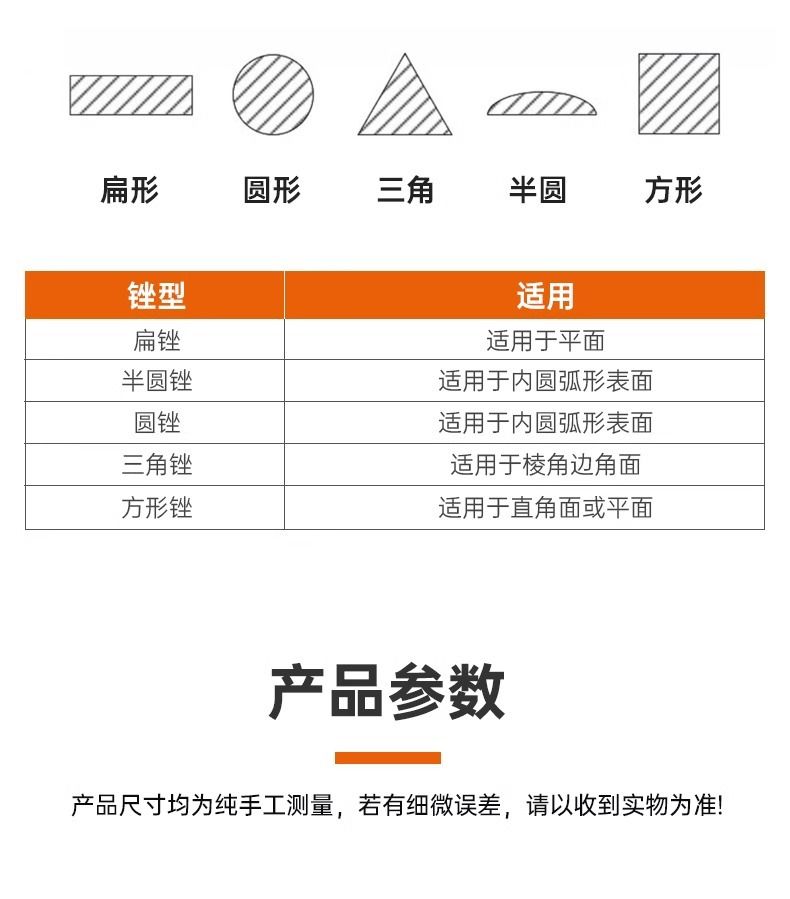 扁形 圆形 三角 半圆 方形

| 锉型 | 适用 |
|---|---|
| 扁锉 | 适用于平面 |
| 半圆锉 | 适用于内圆弧形表面 |
| 圆锉 | 适用于内圆弧形表面 |
| 三角锉 | 适用于棱角边角面 |
| 方形锉 | 适用于直角面或平面 |

产品参数

产品尺寸均为纯手工测量，若有细微误差，请以收到实物为准!